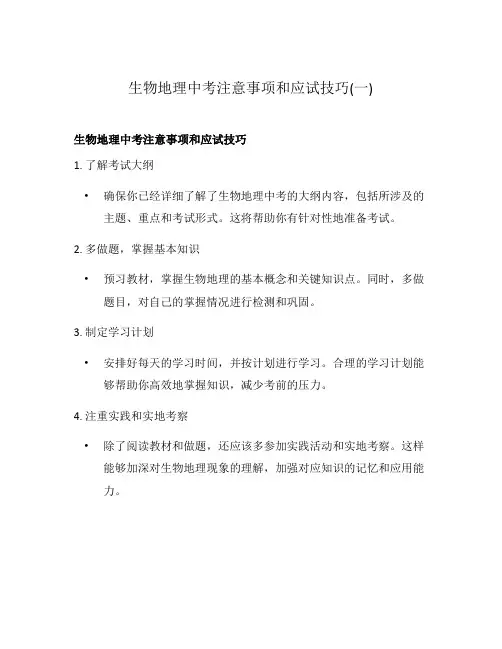 生物地理中考注意事项和应试技巧(一)

生物地理中考注意事项和应试技巧

1. 了解考试大纲

• 确保你已经详细了解了生物地理中考的大纲内容，包括所涉及的主题、重点和考试形式。这将帮助你有针对性地准备考试。

2. 多做题，掌握基本知识

• 预习教材，掌握生物地理的基本概念和关键知识点。同时，多做题目，对自己的掌握情况进行检测和巩固。

3. 制定学习计划

• 安排好每天的学习时间，并按计划进行学习。合理的学习计划能够帮助你高效地掌握知识，减少考前的压力。

4. 注重实践和实地考察

• 除了阅读教材和做题，还应该多参加实践活动和实地考察。这样能够加深对生物地理现象的理解，加强对应知识的记忆和应用能力。